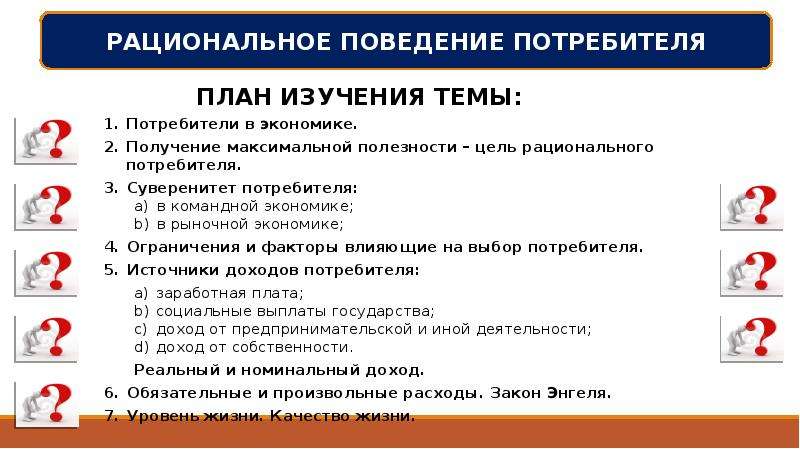 РАЦИОНАЛЬНОЕ ПОВЕДЕНИЕ ПОТРЕБИТЕЛЯ

ПЛАН ИЗУЧЕНИЯ ТЕМЫ:

1. Потребители в экономике.
2. Получение максимальной полезности – цель рационального потребителя.
3. Суверенитет потребителя:
a) в командной экономике;
b) в рыночной экономике;
4. Ограничения и факторы влияющие на выбор потребителя.
5. Источники доходов потребителя:
a) заработная плата;
b) социальные выплаты государства;
c) доход от предпринимательской и иной деятельности;
d) доход от собственности.
Реальный и номинальный доход.
6. Обязательные и произвольные расходы. Закон Энгеля.
7. Уровень жизни. Качество жизни.